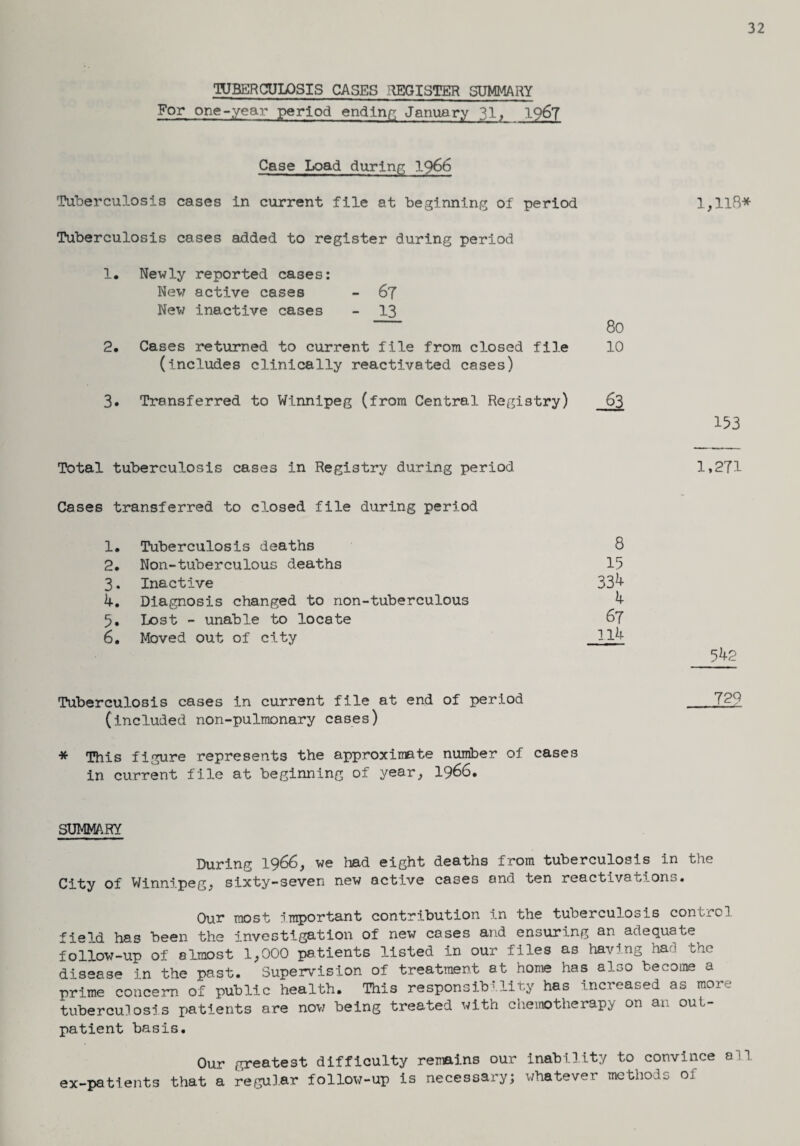 32

TUBERCULOSIS CASES REGISTER SUMMARY

For one-year period ending January 31, 1967

Case Load during 1966

Tuberculosis cases in current file at beginning of period 1,118*

Tuberculosis cases added to register during period

1. Newly reported cases:
New active cases - 67
New inactive cases - 13
80

2. Cases returned to current file from closed file (includes clinically reactivated cases) 10

3. Transferred to Winnipeg (from Central Registry) 63
153

Total tuberculosis cases in Registry during period 1,271

Cases transferred to closed file during period

1. Tuberculosis deaths 8
2. Non-tuberculous deaths 15
3. Inactive 334
4. Diagnosis changed to non-tuberculous 4
5. Lost - unable to locate 67
6. Moved out of city 114
542

Tuberculosis cases in current file at end of period (included non-pulmonary cases) 729

* This figure represents the approximate number of cases in current file at beginning of year, 1966.

SUMMARY

During 1966, we had eight deaths from tuberculosis in the City of Winnipeg, sixty-seven new active cases and ten reactivations.

Our most important contribution in the tuberculosis control field has been the investigation of new cases and ensuring an adequate follow-up of almost 1,000 patients listed in our files as having had the disease in the past. Supervision of treatment at home has also become a prime concern of public health. This responsibility has increased as more tuberculosis patients are now being treated with chemotherapy on an out-patient basis.

Our greatest difficulty remains our inability to convince all ex-patients that a regular follow-up is necessary; whatever methods of